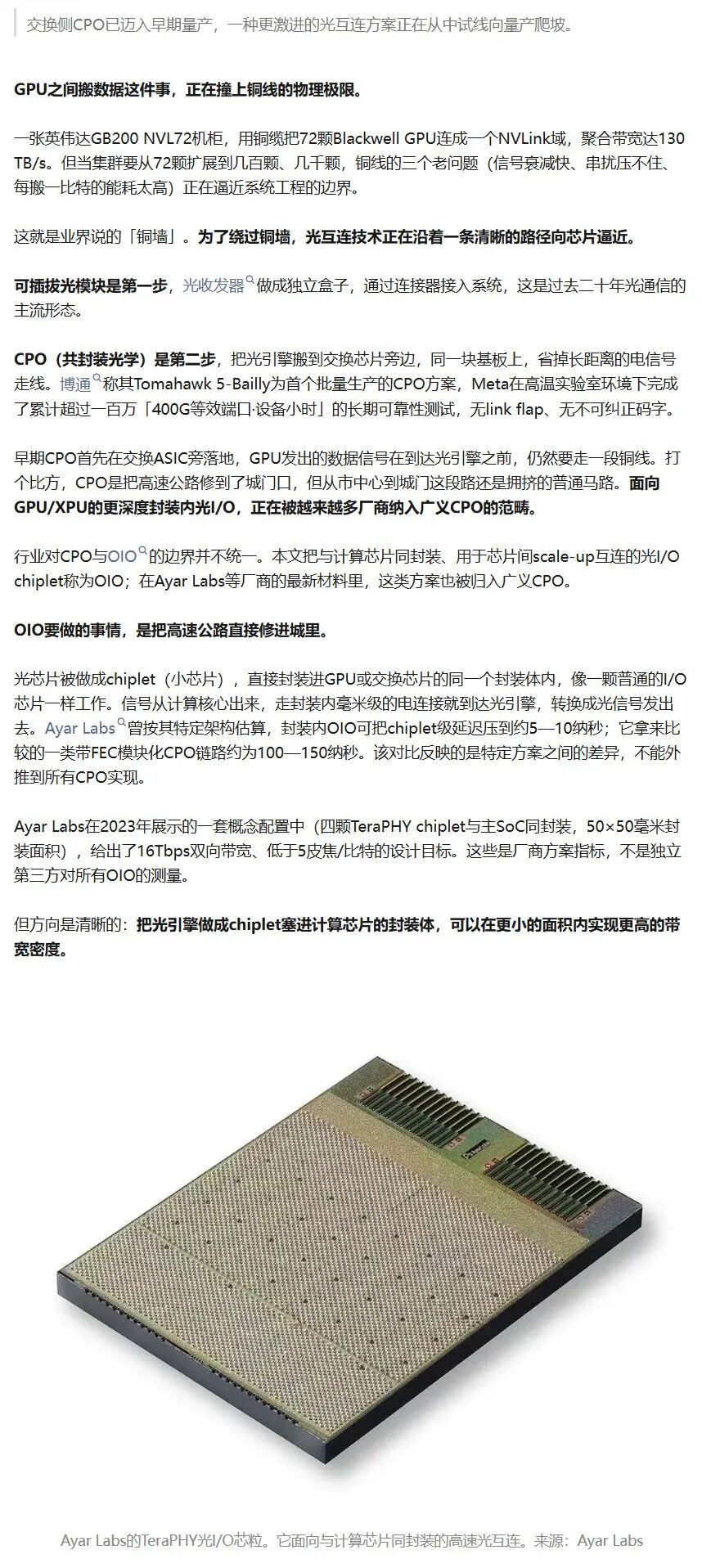 交换侧CPO已迈入早期量产，一种更激进的光互连方案正在从中试线向量产爬坡。

GPU之间搬数据这件事，正在撞上铜线的物理极限。

一张英伟达GB200 NVL72机柜，用铜缆把72颗Blackwell GPU连成一个NVLink域，聚合带宽达130 TB/s。但当集群要从72颗扩展到几百颗、几千颗，铜线的三个老问题（信号衰减快、串扰压不住、每搬一比特的能耗太高）正在逼近系统工程的边界。

这就是业界说的「铜墙」。为了绕过铜墙，光互连技术正在沿着一条清晰的路径向芯片逼近。

可插拔光模块是第一步，光收发器做成独立盒子，通过连接器接入系统，这是过去二十年光通信的主流形态。

CPO（共封装光学）是第二步，把光引擎搬到交换芯片旁边，同一块基板上，省掉长距离的电信号走线。博通称其Tomahawk 5-Bailly为首个批量生产的CPO方案，Meta在高温实验室环境下完成了累计超过一百万「400G等效端口·设备小时」的长期可靠性测试，无link flap、无不可纠正码字。

早期CPO首先在交换ASIC旁落地，GPU发出的数据信号在到达光引擎之前，仍然要走一段铜线。打个比方，CPO是把高速公路修到了城门口，但从市中心到城门这段路还是拥挤的普通马路。面向GPU/XPU的更深度封装内光I/O，正在被越来越多厂商纳入广义CPO的范畴。

行业对CPO与OIO的边界并不统一。本文把与计算芯片同封装、用于芯片间scale-up互连的光I/O chiplet称为OIO；在Ayar Labs等厂商的最新材料里，这类方案也被归入广义CPO。

OIO要做的事情，是把高速公路直接修进城里。

光芯片被做成chiplet（小芯片），直接封装进GPU或交换芯片的同一个封装体内，像一颗普通的I/O芯片一样工作。信号从计算核心出来，走封装内毫米级的电连接就到达光引擎，转换成光信号发出去。Ayar Labs曾按其特定架构估算，封装内OIO可把chiplet级延迟压到约5—10纳秒；它拿来比较的一类带FEC模块化CPO链路约为100—150纳秒。该对比反映的是特定方案之间的差异，不能外推到所有CPO实现。

Ayar Labs在2023年展示的一套概念配置中（四颗TeraPHY chiplet与主SoC同封装，50×50毫米封装面积），给出了16Tbps双向带宽、低于5皮焦/比特的设计目标。这些是厂商方案指标，不是独立第三方对所有OIO的测量。

但方向是清晰的：把光引擎做成chiplet塞进计算芯片的封装体，可以在更小的面积内实现更高的带宽密度。

Ayar Labs的TeraPHY光I/O芯粒。它面向与计算芯片同封装的高速光互连。来源：Ayar Labs